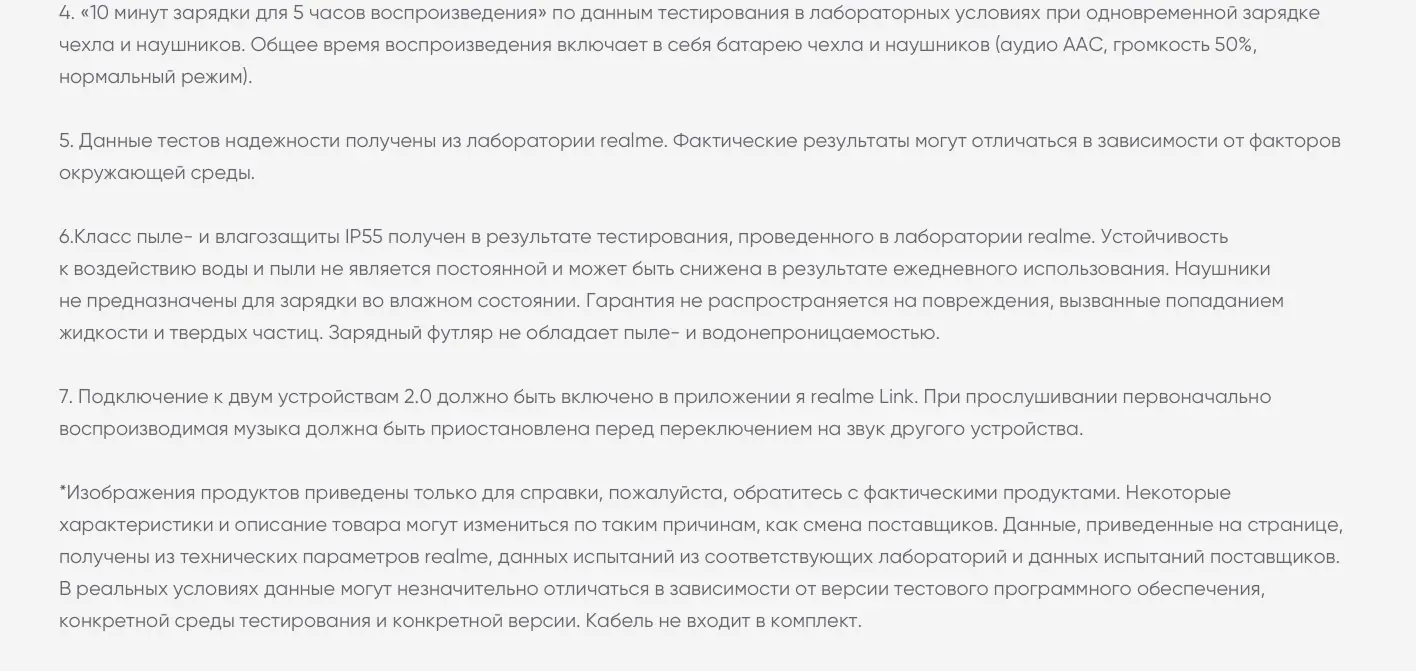 4. «10 минут зарядки для 5 часов воспроизведения» по данным тестирования в лабораторных условиях при одновременной зарядке чехла и наушников. Общее время воспроизведения включает в себя батарею чехла и наушников (аудио AAC, громкость 50%, нормальный режим).

5. Данные тестов надежности получены из лаборатории realme. Фактические результаты могут отличаться в зависимости от факторов окружающей среды.

6.Класс пыле- и влагозащиты IP55 получен в результате тестирования, проведенного в лаборатории realme. Устойчивость к воздействию воды и пыли не является постоянной и может быть снижена в результате ежедневного использования. Наушники не предназначены для зарядки во влажном состоянии. Гарантия не распространяется на повреждения, вызванные попаданием жидкости и твердых частиц. Зарядный футляр не обладает пыле- и водонепроницаемостью.

7. Подключение к двум устройствам 2.0 должно быть включено в приложении я realme Link. При прослушивании первоначально воспроизводимая музыка должна быть приостановлена перед переключением на звук другого устройства.

*Изображения продуктов приведены только для справки, пожалуйста, обратитесь с фактическими продуктами. Некоторые характеристики и описание товара могут измениться по таким причинам, как смена поставщиков. Данные, приведенные на странице, получены из технических параметров realme, данных испытаний из соответствующих лабораторий и данных испытаний поставщиков. В реальных условиях данные могут незначительно отличаться в зависимости от версии тестового программного обеспечения, конкретной среды тестирования и конкретной версии. Кабель не входит в комплект.